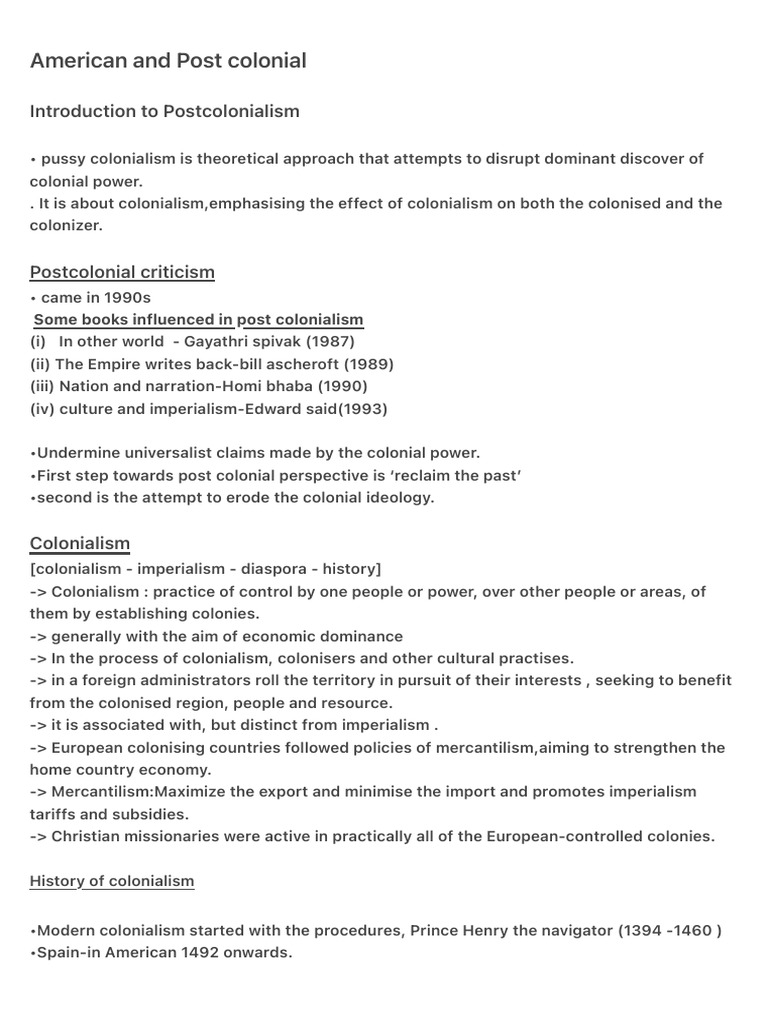 American and Post colonial

Introduction to Postcolonialism

• pussy colonialism is theoretical approach that attempts to disrupt dominant discover of colonial power.
. It is about colonialism,emphasising the effect of colonialism on both the colonised and the colonizer.

Postcolonial criticism
• came in 1990s
Some books influenced in post colonialism
(i) In other world - Gayathri spivak (1987)
(ii) The Empire writes back-bill ascheroft (1989)
(iii) Nation and narration-Homi bhaba (1990)
(iv) culture and imperialism-Edward said(1993)

•Undermine universalist claims made by the colonial power.
•First step towards post colonial perspective is 'reclaim the past'
•second is the attempt to erode the colonial ideology.

Colonialism
[colonialism - imperialism - diaspora - history]
-> Colonialism : practice of control by one people or power, over other people or areas, of them by establishing colonies.
-> generally with the aim of economic dominance
-> In the process of colonialism, colonisers and other cultural practises.
-> in a foreign administrators roll the territory in pursuit of their interests , seeking to benefit from the colonised region, people and resource.
-> it is associated with, but distinct from imperialism .
-> European colonising countries followed policies of mercantilism,aiming to strengthen the home country economy.
-> Mercantilism:Maximize the export and minimise the import and promotes imperialism tariffs and subsidies.
-> Christian missionaries were active in practically all of the European-controlled colonies.

History of colonialism

•Modern colonialism started with the procedures, Prince Henry the navigator (1394 -1460 )
•Spain-in American 1492 onwards.